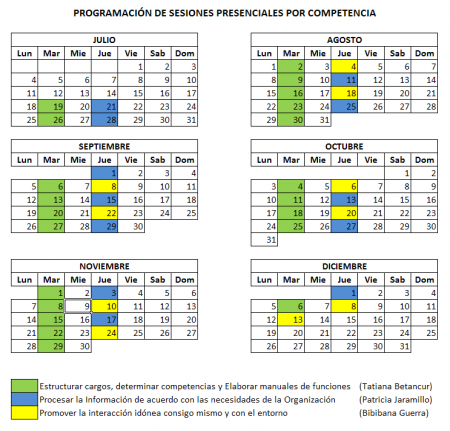 PROGRAMACIÓN DE SESIONES PRESENCIALES POR COMPETENCIA

JULIO

| Lun | Mar | Mie | Jue | Vie | Sab | Dom |
|---|---|---|---|---|---|---|
| | | | | 1 | 2 | 3 |
| 4 | 5 | 6 | 7 | 8 | 9 | 10 |
| 11 | 12 | 13 | 14 | 15 | 16 | 17 |
| 18 | 19 | 20 | 21 | 22 | 23 | 24 |
| 25 | 26 | 27 | 28 | 29 | 30 | 31 |

AGOSTO

| Lun | Mar | Mie | Jue | Vie | Sab | Dom |
|---|---|---|---|---|---|---|
| 1 | 2 | 3 | 4 | 5 | 6 | 7 |
| 8 | 9 | 10 | 11 | 12 | 13 | 14 |
| 15 | 16 | 17 | 18 | 19 | 20 | 21 |
| 22 | 23 | 24 | 25 | 26 | 27 | 28 |
| 29 | 30 | 31 | | | | |

SEPTIEMBRE

| Lun | Mar | Mie | Jue | Vie | Sab | Dom |
|---|---|---|---|---|---|---|
| | | | 1 | 2 | 3 | 4 |
| 5 | 6 | 7 | 8 | 9 | 10 | 11 |
| 12 | 13 | 14 | 15 | 16 | 17 | 18 |
| 19 | 20 | 21 | 22 | 23 | 24 | 25 |
| 26 | 27 | 28 | 29 | 30 | | |

OCTUBRE

| Lun | Mar | Mie | Jue | Vie | Sab | Dom |
|---|---|---|---|---|---|---|
| | | | | | 1 | 2 |
| 3 | 4 | 5 | 6 | 7 | 8 | 9 |
| 10 | 11 | 12 | 13 | 14 | 15 | 16 |
| 17 | 18 | 19 | 20 | 21 | 22 | 23 |
| 24 | 25 | 26 | 27 | 28 | 29 | 30 |
| 31 | | | | | | |

NOVIEMBRE

| Lun | Mar | Mie | Jue | Vie | Sab | Dom |
|---|---|---|---|---|---|---|
| | 1 | 2 | 3 | 4 | 5 | 6 |
| 7 | 8 | 9 | 10 | 11 | 12 | 13 |
| 14 | 15 | 16 | 17 | 18 | 19 | 20 |
| 21 | 22 | 23 | 24 | 25 | 26 | 27 |
| 28 | 29 | 30 | | | | |

DICIEMBRE

| Lun | Mar | Mie | Jue | Vie | Sab | Dom |
|---|---|---|---|---|---|---|
| | | | 1 | 2 | 3 | 4 |
| 5 | 6 | 7 | 8 | 9 | 10 | 11 |
| 12 | 13 | 14 | 15 | 16 | 17 | 18 |
| 19 | 20 | 21 | 22 | 23 | 24 | 25 |
| 26 | 27 | 28 | 29 | 30 | 31 | |

Estructurar cargos, determinar competencias y Elaborar manuales de funciones (Tatiana Betancur)
Procesar la Información de acuerdo con las necesidades de la Organización (Patricia Jaramillo)
Promover la interacción idónea consigo mismo y con el entorno (Bibibana Guerra)